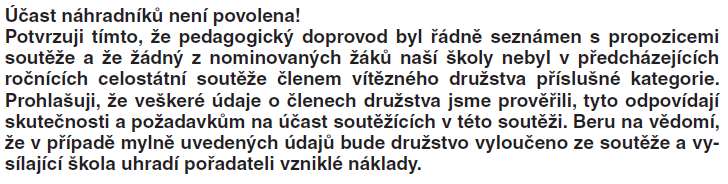 Účast náhradníků není povolena!
Potvrzuji tímto, že pedagogický doprovod byl řádně seznámen s propozicemi soutěže a že žádný z nominovaných žáků naší školy nebyl v předcházejících ročnících celostátní soutěže členem vítězného družstva příslušné kategorie. Prohlašuji, že veškeré údaje o členech družstva jsme prověřili, tyto odpovídají skutečnosti a požadavkům na účast soutěžících v této soutěži. Beru na vědomí, že v případě mylně uvedených údajů bude družstvo vyloučeno ze soutěže a vysílající škola uhradí pořadateli vzniklé náklady.